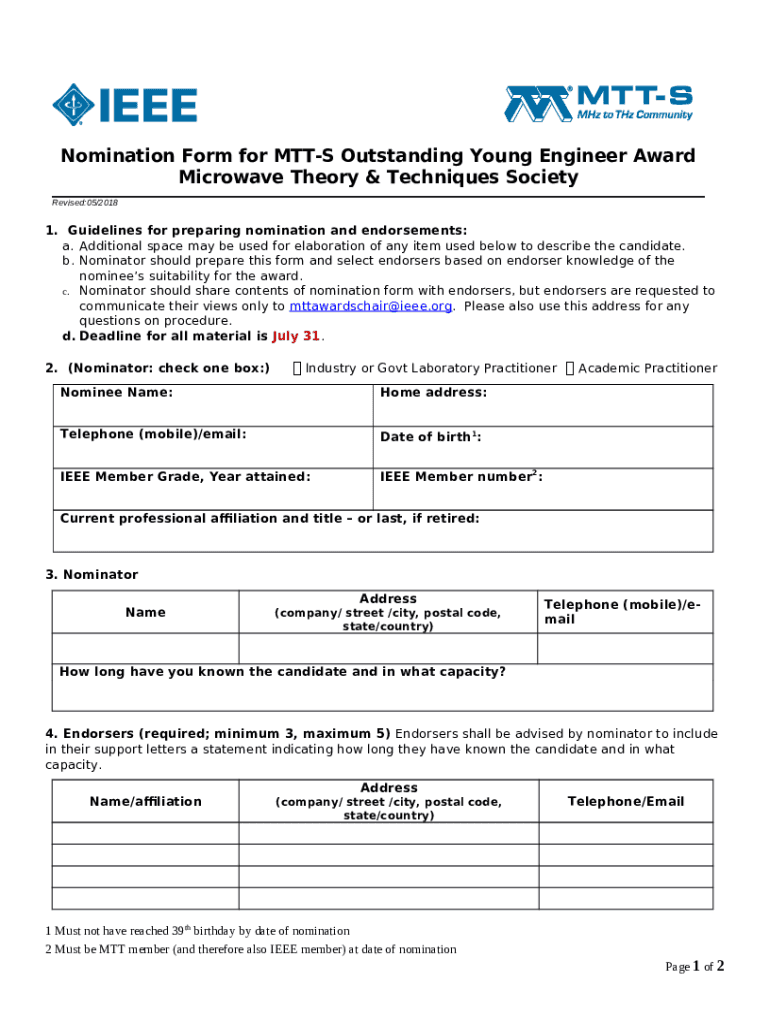 IEEE

MTT-S
MHz to THz Community

Nomination Form for MTT-S Outstanding Young Engineer Award
Microwave Theory & Techniques Society

Revised:05/2018

1. Guidelines for preparing nomination and endorsements:
a. Additional space may be used for elaboration of any item used below to describe the candidate.
b. Nominator should prepare this form and select endorsers based on endorser knowledge of the nominee's suitability for the award.
c. Nominator should share contents of nomination form with endorsers, but endorsers are requested to communicate their views only to mttawardschair@ieee.org. Please also use this address for any questions on procedure.
d. Deadline for all material is July 31.

2. (Nominator: check one box:) ☐ Industry or Govt Laboratory Practitioner ☐ Academic Practitioner

| Nominee Name: | Home address: |
|---|---|
| Telephone (mobile)/email: | Date of birth$^1$: |
| IEEE Member Grade, Year attained: | IEEE Member number$^2$: |
| Current professional affiliation and title – or last, if retired: | |

3. Nominator

| Name | Address (company/ street /city, postal code, state/country) | Telephone (mobile)/e-mail |
|---|---|---|
| | | |
| How long have you known the candidate and in what capacity? | | |

4. Endorsers (required; minimum 3, maximum 5) Endorsers shall be advised by nominator to include in their support letters a statement indicating how long they have known the candidate and in what capacity.

| Name/affiliation | Address (company/ street /city, postal code, state/country) | Telephone/Email |
|---|---|---|
| | | |
| | | |
| | | |
| | | |

1 Must not have reached 39$^{th}$ birthday by date of nomination
2 Must be MTT member (and therefore also IEEE member) at date of nomination

Page 1 of 2